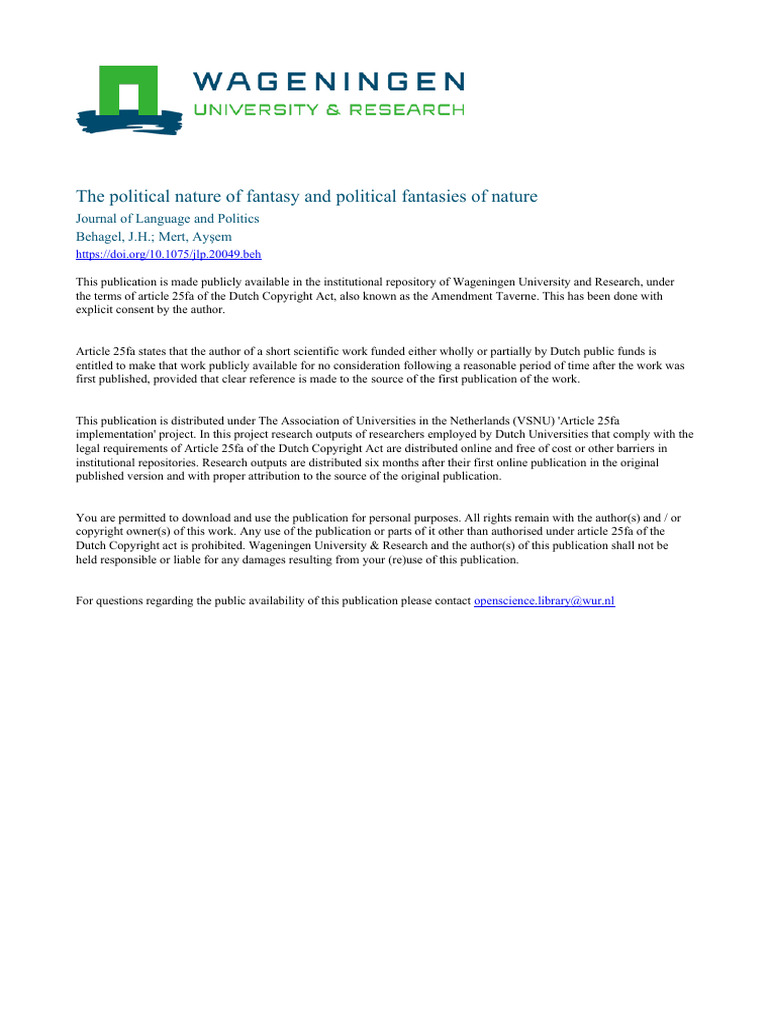 WAGENINGEN
UNIVERSITY & RESEARCH

The political nature of fantasy and political fantasies of nature
Journal of Language and Politics
Behagel, J.H.; Mert, Ayşem
https://doi.org/10.1075/jlp.20049.beh

This publication is made publicly available in the institutional repository of Wageningen University and Research, under the terms of article 25fa of the Dutch Copyright Act, also known as the Amendment Taverne. This has been done with explicit consent by the author.

Article 25fa states that the author of a short scientific work funded either wholly or partially by Dutch public funds is entitled to make that work publicly available for no consideration following a reasonable period of time after the work was first published, provided that clear reference is made to the source of the first publication of the work.

This publication is distributed under The Association of Universities in the Netherlands (VSNU) 'Article 25fa implementation' project. In this project research outputs of researchers employed by Dutch Universities that comply with the legal requirements of Article 25fa of the Dutch Copyright Act are distributed online and free of cost or other barriers in institutional repositories. Research outputs are distributed six months after their first online publication in the original published version and with proper attribution to the source of the original publication.

You are permitted to download and use the publication for personal purposes. All rights remain with the author(s) and / or copyright owner(s) of this work. Any use of the publication or parts of it other than authorised under article 25fa of the Dutch Copyright act is prohibited. Wageningen University & Research and the author(s) of this publication shall not be held responsible or liable for any damages resulting from your (re)use of this publication.

For questions regarding the public availability of this publication please contact openscience.library@wur.nl